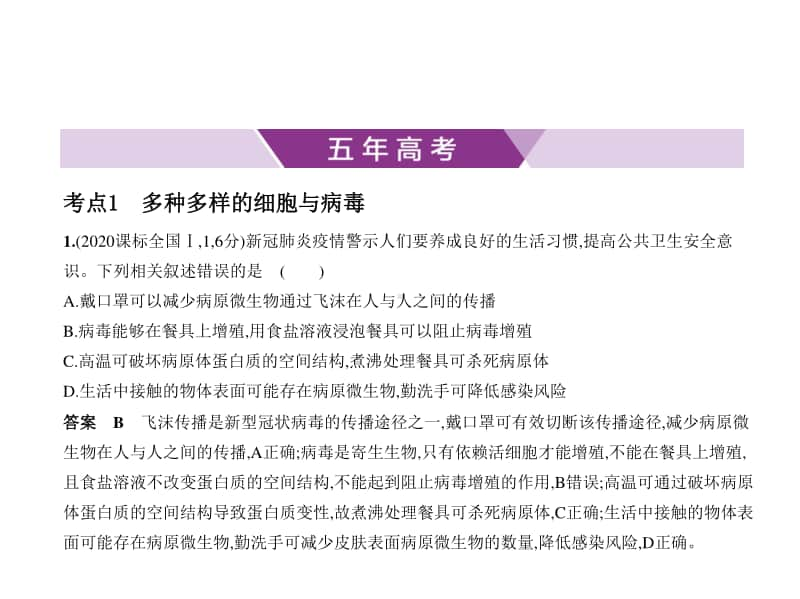 五年高考

考点1　多种多样的细胞与病毒

1.(2020课标全国Ⅰ,1,6分)新冠肺炎疫情警示人们要养成良好的生活习惯,提高公共卫生安全意识。下列相关叙述错误的是　(　　)

A.戴口罩可以减少病原微生物通过飞沫在人与人之间的传播

B.病毒能够在餐具上增殖,用食盐溶液浸泡餐具可以阻止病毒增殖

C.高温可破坏病原体蛋白质的空间结构,煮沸处理餐具可杀死病原体

D.生活中接触的物体表面可能存在病原微生物,勤洗手可降低感染风险

答案　B　飞沫传播是新型冠状病毒的传播途径之一,戴口罩可有效切断该传播途径,减少病原微生物在人与人之间的传播,A正确;病毒是寄生生物,只有依赖活细胞才能增殖,不能在餐具上增殖,且食盐溶液不改变蛋白质的空间结构,不能起到阻止病毒增殖的作用,B错误;高温可通过破坏病原体蛋白质的空间结构导致蛋白质变性,故煮沸处理餐具可杀死病原体,C正确;生活中接触的物体表面可能存在病原微生物,勤洗手可减少皮肤表面病原微生物的数量,降低感染风险,D正确。